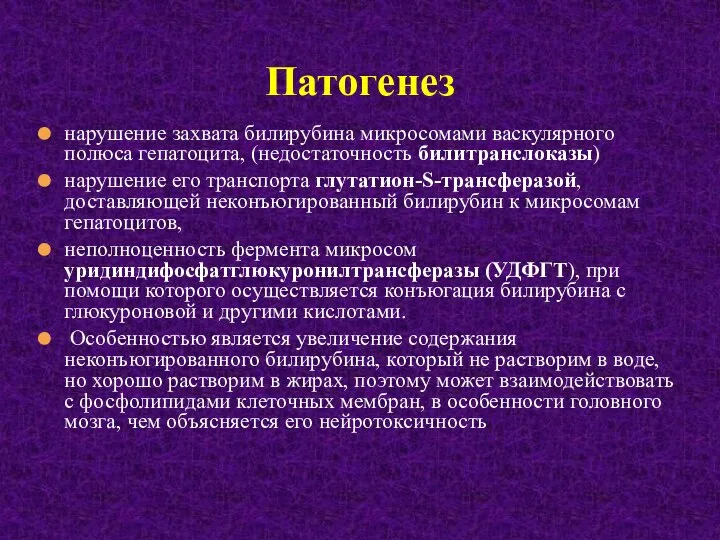 Патогенез

нарушение захвата билирубина микросомами васкулярного полюса гепатоцита, (недостаточность билитранслоказы)

нарушение его транспорта глутатион-S-трансферазой, доставляющей неконъюгированный билирубин к микросомам гепатоцитов,

неполноценность фермента микросом уридиндифосфатглюкуронилтрансферазы (УДФГТ), при помощи которого осуществляется конъюгация билирубина с глюкуроновой и другими кислотами.

Особенностью является увеличение содержания неконъюгированного билирубина, который не растворим в воде, но хорошо растворим в жирах, поэтому может взаимодействовать с фосфолипидами клеточных мембран, в особенности головного мозга, чем объясняется его нейротоксичность